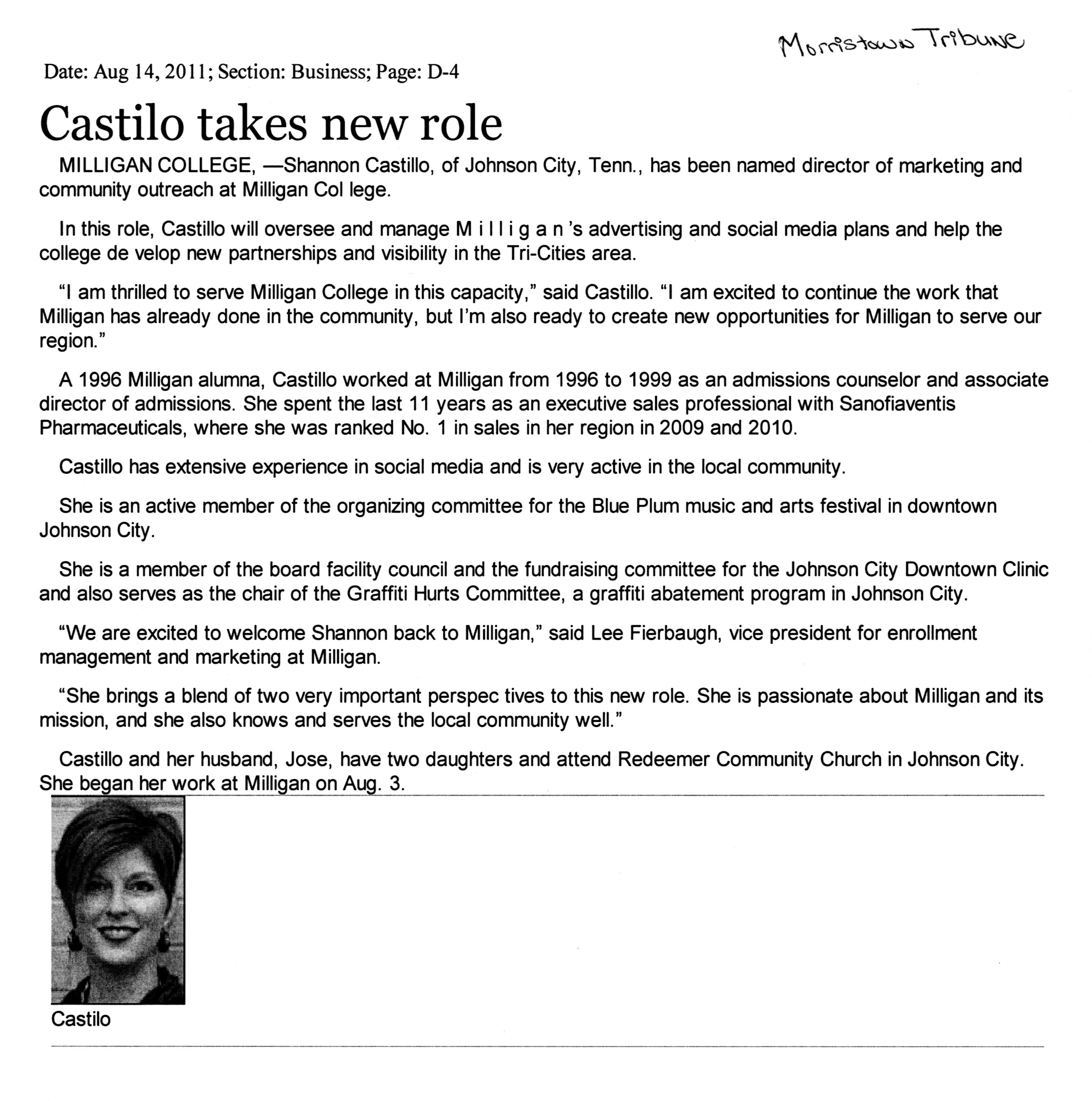 Morristown Tribune

Date: Aug 14, 2011; Section: Business; Page: D-4

Castilo takes new role

MILLIGAN COLLEGE, —Shannon Castillo, of Johnson City, Tenn., has been named director of marketing and community outreach at Milligan Col lege.

In this role, Castillo will oversee and manage M i l l i g a n 's advertising and social media plans and help the college de velop new partnerships and visibility in the Tri-Cities area.

"I am thrilled to serve Milligan College in this capacity," said Castillo. "I am excited to continue the work that Milligan has already done in the community, but I'm also ready to create new opportunities for Milligan to serve our region."

A 1996 Milligan alumna, Castillo worked at Milligan from 1996 to 1999 as an admissions counselor and associate director of admissions. She spent the last 11 years as an executive sales professional with Sanofiaventis Pharmaceuticals, where she was ranked No. 1 in sales in her region in 2009 and 2010.

Castillo has extensive experience in social media and is very active in the local community.

She is an active member of the organizing committee for the Blue Plum music and arts festival in downtown Johnson City.

She is a member of the board facility council and the fundraising committee for the Johnson City Downtown Clinic and also serves as the chair of the Graffiti Hurts Committee, a graffiti abatement program in Johnson City.

"We are excited to welcome Shannon back to Milligan," said Lee Fierbaugh, vice president for enrollment management and marketing at Milligan.

"She brings a blend of two very important perspec tives to this new role. She is passionate about Milligan and its mission, and she also knows and serves the local community well."

Castillo and her husband, Jose, have two daughters and attend Redeemer Community Church in Johnson City. She began her work at Milligan on Aug. 3.

Castilo